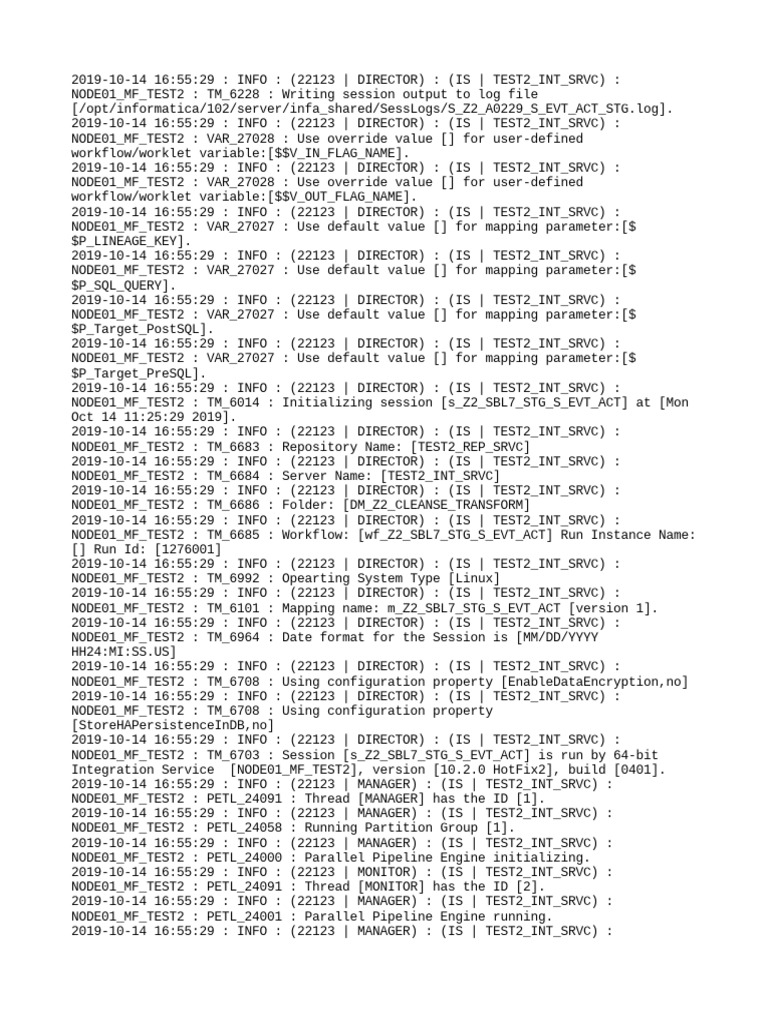 2019-10-14 16:55:29 : INFO : (22123 | DIRECTOR) : (IS | TEST2_INT_SRVC) : NODE01_MF_TEST2 : TM_6228 : Writing session output to log file [/opt/informatica/102/server/infa_shared/SessLogs/S_Z2_A0229_S_EVT_ACT_STG.log].
2019-10-14 16:55:29 : INFO : (22123 | DIRECTOR) : (IS | TEST2_INT_SRVC) : NODE01_MF_TEST2 : VAR_27028 : Use override value [] for user-defined workflow/worklet variable:[$$V_IN_FLAG_NAME].
2019-10-14 16:55:29 : INFO : (22123 | DIRECTOR) : (IS | TEST2_INT_SRVC) : NODE01_MF_TEST2 : VAR_27028 : Use override value [] for user-defined workflow/worklet variable:[$$V_OUT_FLAG_NAME].
2019-10-14 16:55:29 : INFO : (22123 | DIRECTOR) : (IS | TEST2_INT_SRVC) : NODE01_MF_TEST2 : VAR_27027 : Use default value [] for mapping parameter:[$ $P_LINEAGE_KEY].
2019-10-14 16:55:29 : INFO : (22123 | DIRECTOR) : (IS | TEST2_INT_SRVC) : NODE01_MF_TEST2 : VAR_27027 : Use default value [] for mapping parameter:[$ $P_SQL_QUERY].
2019-10-14 16:55:29 : INFO : (22123 | DIRECTOR) : (IS | TEST2_INT_SRVC) : NODE01_MF_TEST2 : VAR_27027 : Use default value [] for mapping parameter:[$ $P_Target_PostSQL].
2019-10-14 16:55:29 : INFO : (22123 | DIRECTOR) : (IS | TEST2_INT_SRVC) : NODE01_MF_TEST2 : VAR_27027 : Use default value [] for mapping parameter:[$ $P_Target_PreSQL].
2019-10-14 16:55:29 : INFO : (22123 | DIRECTOR) : (IS | TEST2_INT_SRVC) : NODE01_MF_TEST2 : TM_6014 : Initializing session [s_Z2_SBL7_STG_S_EVT_ACT] at [Mon Oct 14 11:25:29 2019].
2019-10-14 16:55:29 : INFO : (22123 | DIRECTOR) : (IS | TEST2_INT_SRVC) : NODE01_MF_TEST2 : TM_6683 : Repository Name: [TEST2_REP_SRVC]
2019-10-14 16:55:29 : INFO : (22123 | DIRECTOR) : (IS | TEST2_INT_SRVC) : NODE01_MF_TEST2 : TM_6684 : Server Name: [TEST2_INT_SRVC]
2019-10-14 16:55:29 : INFO : (22123 | DIRECTOR) : (IS | TEST2_INT_SRVC) : NODE01_MF_TEST2 : TM_6686 : Folder: [DM_Z2_CLEANSE_TRANSFORM]
2019-10-14 16:55:29 : INFO : (22123 | DIRECTOR) : (IS | TEST2_INT_SRVC) : NODE01_MF_TEST2 : TM_6685 : Workflow: [wf_Z2_SBL7_STG_S_EVT_ACT] Run Instance Name: [] Run Id: [1276001]
2019-10-14 16:55:29 : INFO : (22123 | DIRECTOR) : (IS | TEST2_INT_SRVC) : NODE01_MF_TEST2 : TM_6992 : Opearting System Type [Linux]
2019-10-14 16:55:29 : INFO : (22123 | DIRECTOR) : (IS | TEST2_INT_SRVC) : NODE01_MF_TEST2 : TM_6101 : Mapping name: m_Z2_SBL7_STG_S_EVT_ACT [version 1].
2019-10-14 16:55:29 : INFO : (22123 | DIRECTOR) : (IS | TEST2_INT_SRVC) : NODE01_MF_TEST2 : TM_6964 : Date format for the Session is [MM/DD/YYYY HH24:MI:SS.US]
2019-10-14 16:55:29 : INFO : (22123 | DIRECTOR) : (IS | TEST2_INT_SRVC) : NODE01_MF_TEST2 : TM_6708 : Using configuration property [EnableDataEncryption,no]
2019-10-14 16:55:29 : INFO : (22123 | DIRECTOR) : (IS | TEST2_INT_SRVC) : NODE01_MF_TEST2 : TM_6708 : Using configuration property [StoreHAPersistenceInDB,no]
2019-10-14 16:55:29 : INFO : (22123 | DIRECTOR) : (IS | TEST2_INT_SRVC) : NODE01_MF_TEST2 : TM_6703 : Session [s_Z2_SBL7_STG_S_EVT_ACT] is run by 64-bit Integration Service [NODE01_MF_TEST2], version [10.2.0 HotFix2], build [0401].
2019-10-14 16:55:29 : INFO : (22123 | MANAGER) : (IS | TEST2_INT_SRVC) : NODE01_MF_TEST2 : PETL_24091 : Thread [MANAGER] has the ID [1].
2019-10-14 16:55:29 : INFO : (22123 | MANAGER) : (IS | TEST2_INT_SRVC) : NODE01_MF_TEST2 : PETL_24058 : Running Partition Group [1].
2019-10-14 16:55:29 : INFO : (22123 | MANAGER) : (IS | TEST2_INT_SRVC) : NODE01_MF_TEST2 : PETL_24000 : Parallel Pipeline Engine initializing.
2019-10-14 16:55:29 : INFO : (22123 | MONITOR) : (IS | TEST2_INT_SRVC) : NODE01_MF_TEST2 : PETL_24091 : Thread [MONITOR] has the ID [2].
2019-10-14 16:55:29 : INFO : (22123 | MANAGER) : (IS | TEST2_INT_SRVC) : NODE01_MF_TEST2 : PETL_24001 : Parallel Pipeline Engine running.
2019-10-14 16:55:29 : INFO : (22123 | MANAGER) : (IS | TEST2_INT_SRVC) :